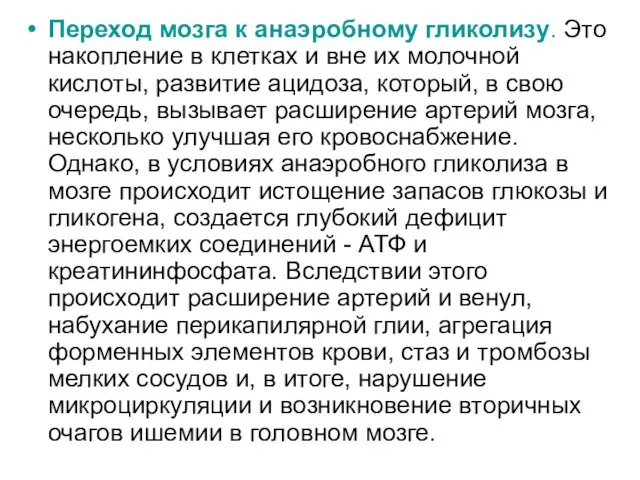 • Переход мозга к анаэробному гликолизу. Это накопление в клетках и вне их молочной кислоты, развитие ацидоза, который, в свою очередь, вызывает расширение артерий мозга, несколько улучшая его кровоснабжение. Однако, в условиях анаэробного гликолиза в мозге происходит истощение запасов глюкозы и гликогена, создается глубокий дефицит энергоемких соединений - АТФ и креатининфосфата. Вследствии этого происходит расширение артерий и венул, набухание перикапилярной глии, агрегация форменных элементов крови, стаз и тромбозы мелких сосудов и, в итоге, нарушение микроциркуляции и возникновение вторичных очагов ишемии в головном мозге.